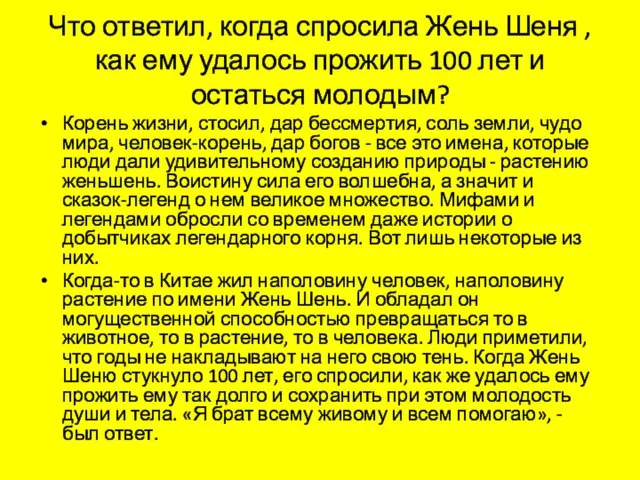 Что ответил, когда спросила Жень Шеня , как ему удалось прожить 100 лет и остаться молодым?

• Корень жизни, стосил, дар бессмертия, соль земли, чудо мира, человек-корень, дар богов - все это имена, которые люди дали удивительному созданию природы - растению женьшень. Воистину сила его волшебна, а значит и сказок-легенд о нем великое множество. Мифами и легендами обросли со временем даже истории о добытчиках легендарного корня. Вот лишь некоторые из них.

• Когда-то в Китае жил наполовину человек, наполовину растение по имени Жень Шень. И обладал он могущественной способностью превращаться то в животное, то в растение, то в человека. Люди приметили, что годы не накладывают на него свою тень. Когда Жень Шеню стукнуло 100 лет, его спросили, как же удалось ему прожить ему так долго и сохранить при этом молодость души и тела. «Я брат всему живому и всем помогаю», - был ответ.